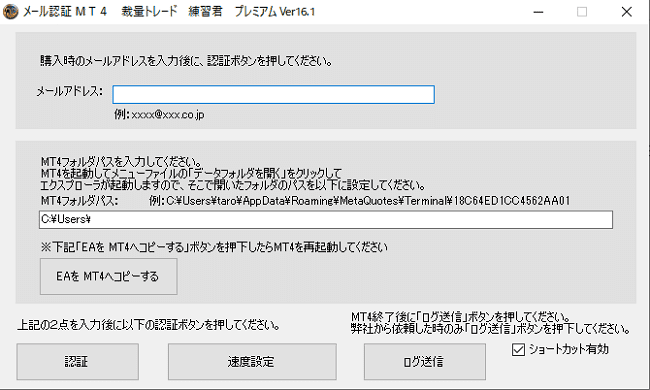 メール認証 ＭＴ４　裁量トレード　練習君　プレミアム Ver16.1

購入時のメールアドレスを入力後に、認証ボタンを押してください。

メールアドレス:

例: xxxx@xxx.co.jp

MT4フォルダパスを入力してください。
MT4を起動してメニューファイルの「データフォルダを開く」をクリックして
エクスプローラが起動しますので、そこで開いたフォルダのパスを以下に設定してください。

MT4フォルダパス:　例: C:¥Users¥taro¥AppData¥Roaming¥MetaQuotes¥Terminal¥18C64ED1CC4562AA01

C:¥Users¥

※下記「EAを MT4へコピーする」ボタンを押下したらMT4を再起動してください

EAを MT4へコピーする

上記の2点を入力後に以下の認証ボタンを押してください。

MT4終了後に「ログ送信」ボタンを押してください。
弊社から依頼した時のみ「ログ送信」ボタンを押下してください。

認証

速度設定

ログ送信

ショートカット有効